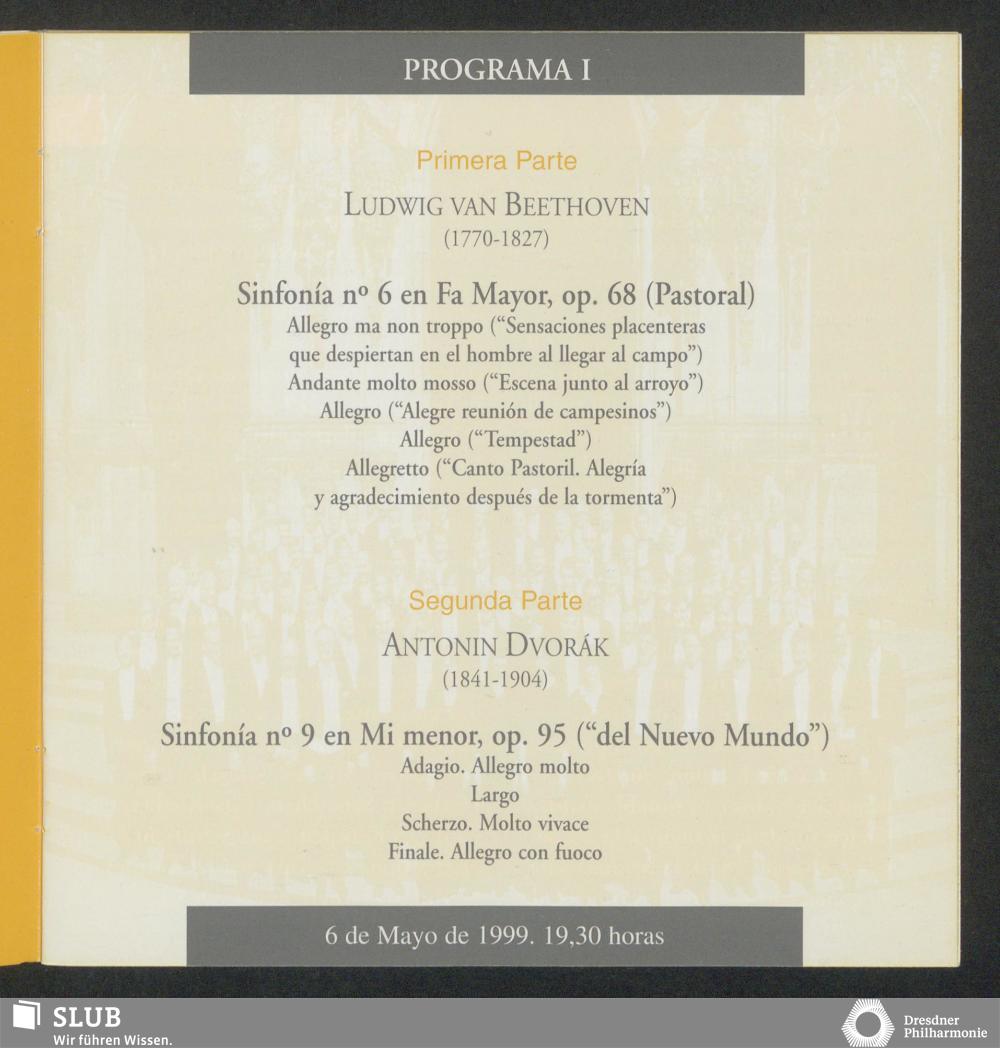 PROGRAMA I

Primera Parte

LUDWIG VAN BEETHOVEN
(1770-1827)

Sinfonía nº 6 en Fa Mayor, op. 68 (Pastoral)
Allegro ma non troppo ("Sensaciones placenteras que despiertan en el hombre al llegar al campo")
Andante molto mosso ("Escena junto al arroyo")
Allegro ("Alegre reunión de campesinos")
Allegro ("Tempestad")
Allegretto ("Canto Pastoril. Alegría y agradecimiento después de la tormenta")

Segunda Parte

ANTONIN DVORÁK
(1841-1904)

Sinfonía nº 9 en Mi menor, op. 95 ("del Nuevo Mundo")
Adagio. Allegro molto
Largo
Scherzo. Molto vivace
Finale. Allegro con fuoco

6 de Mayo de 1999. 19,30 horas

SLUB
Wir führen Wissen.

Dresdner Philharmonie